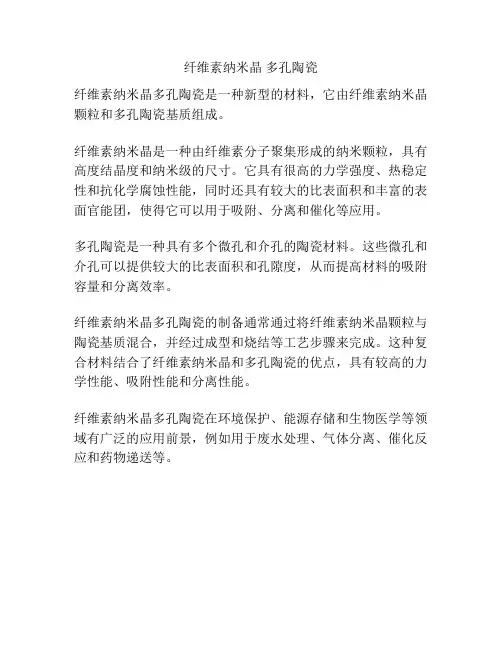 纤维素纳米晶 多孔陶瓷

纤维素纳米晶多孔陶瓷是一种新型的材料，它由纤维素纳米晶颗粒和多孔陶瓷基质组成。

纤维素纳米晶是一种由纤维素分子聚集形成的纳米颗粒，具有高度结晶度和纳米级的尺寸。它具有很高的力学强度、热稳定性和抗化学腐蚀性能，同时还具有较大的比表面积和丰富的表面官能团，使得它可以用于吸附、分离和催化等应用。

多孔陶瓷是一种具有多个微孔和介孔的陶瓷材料。这些微孔和介孔可以提供较大的比表面积和孔隙度，从而提高材料的吸附容量和分离效率。

纤维素纳米晶多孔陶瓷的制备通常通过将纤维素纳米晶颗粒与陶瓷基质混合，并经过成型和烧结等工艺步骤来完成。这种复合材料结合了纤维素纳米晶和多孔陶瓷的优点，具有较高的力学性能、吸附性能和分离性能。

纤维素纳米晶多孔陶瓷在环境保护、能源存储和生物医学等领域有广泛的应用前景，例如用于废水处理、气体分离、催化反应和药物递送等。